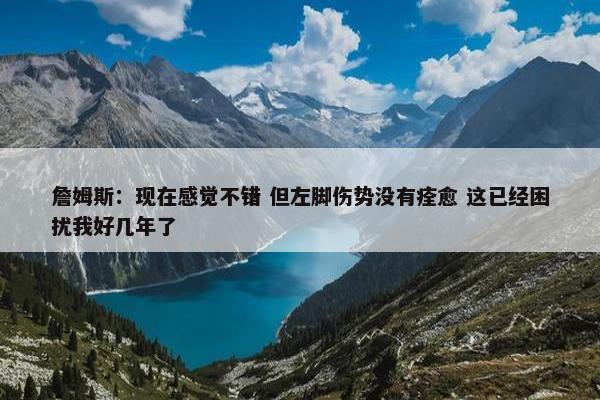 詹姆斯：现在感觉不错 但左脚伤势没有痊愈 这已经困扰我好几年了